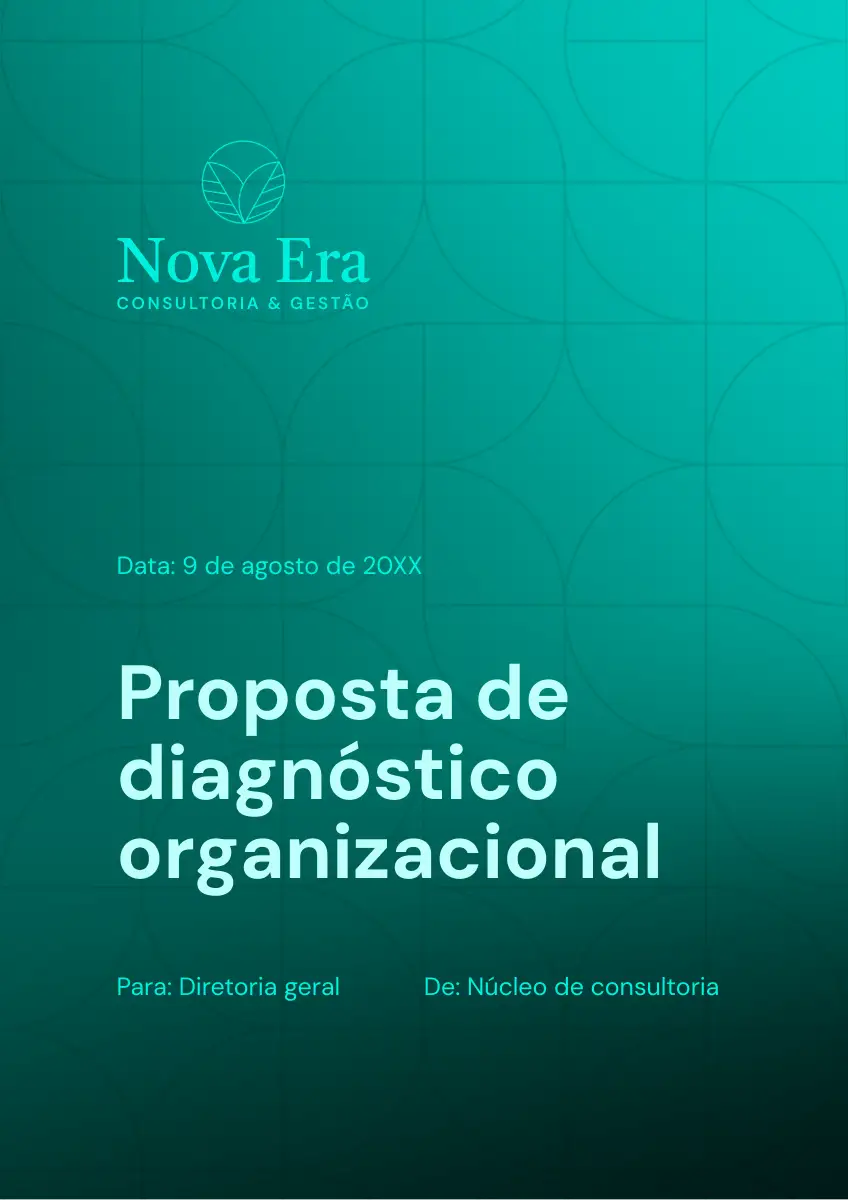 Nova Era
CONSULTORIA & GESTÃO

Data: 9 de agosto de 20XX

Proposta de diagnóstico organizacional

Para: Diretoria geral

De: Núcleo de consultoria